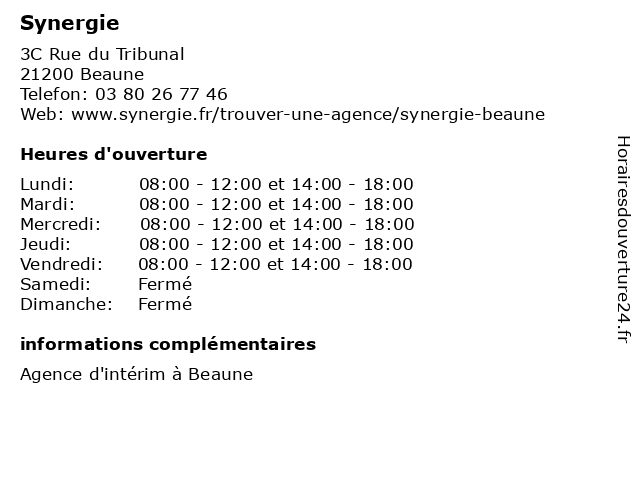 Synergie

3C Rue du Tribunal
21200 Beaune
Telefon: 03 80 26 77 46
Web: www.synergie.fr/trouver-une-agence/synergie-beaune

Heures d'ouverture

| | |
|---|---|
| Lundi: | 08:00 - 12:00 et 14:00 - 18:00 |
| Mardi: | 08:00 - 12:00 et 14:00 - 18:00 |
| Mercredi: | 08:00 - 12:00 et 14:00 - 18:00 |
| Jeudi: | 08:00 - 12:00 et 14:00 - 18:00 |
| Vendredi: | 08:00 - 12:00 et 14:00 - 18:00 |
| Samedi: | Fermé |
| Dimanche: | Fermé |

informations complémentaires

Agence d'intérim à Beaune

Horairesdouverture24.fr